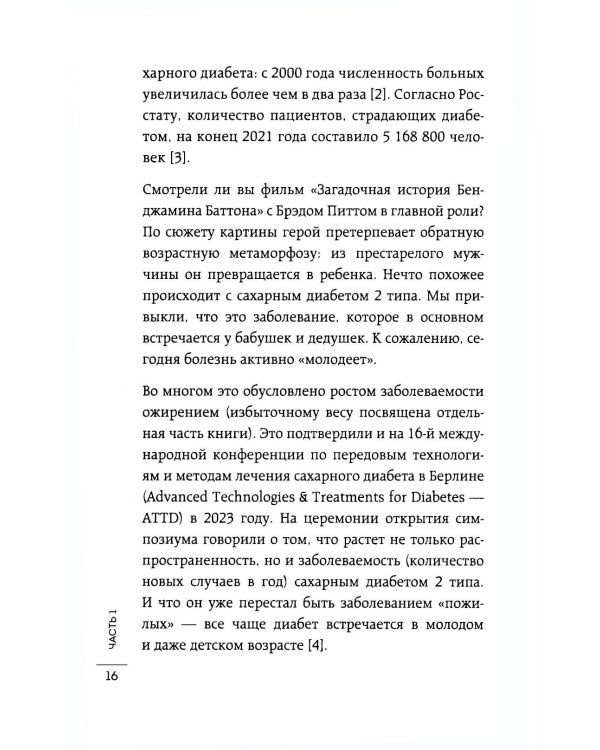 харного диабета: с 2000 года численность больных увеличилась более чем в два раза [2]. Согласно Росстату, количество пациентов, страдающих диабетом, на конец 2021 года составило 5 168 800 человек [3].

Смотрели ли вы фильм «Загадочная история Бенджамина Баттона» с Брэдом Питтом в главной роли? По сюжету картины герой претерпевает обратную возрастную метаморфозу: из престарелого мужчины он превращается в ребенка. Нечто похожее происходит с сахарным диабетом 2 типа. Мы привыкли, что это заболевание, которое в основном встречается у бабушек и дедушек. К сожалению, сегодня болезнь активно «молодеет».

Во многом это обусловлено ростом заболеваемости ожирением (избыточному весу посвящена отдельная часть книги). Это подтвердили и на 16-й международной конференции по передовым технологиям и методам лечения сахарного диабета в Берлине (Advanced Technologies & Treatments for Diabetes — ATTD) в 2023 году. На церемонии открытия симпозиума говорили о том, что растет не только распространенность, но и заболеваемость (количество новых случаев в год) сахарным диабетом 2 типа. И что он уже перестал быть заболеванием «пожилых» — все чаще диабет встречается в молодом и даже детском возрасте [4].

ЧАСТЬ 1

16